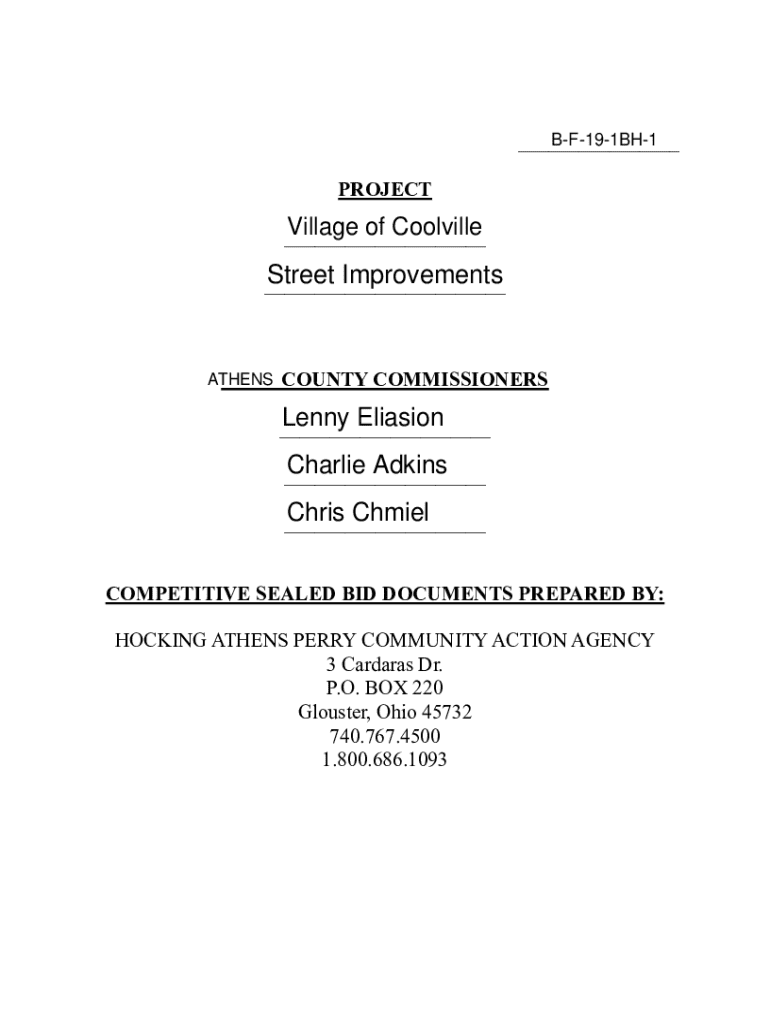 B-F-19-1BH-1

PROJECT

Village of Coolville

Street Improvements

ATHENS COUNTY COMMISSIONERS

Lenny Eliasion

Charlie Adkins

Chris Chmiel

COMPETITIVE SEALED BID DOCUMENTS PREPARED BY:

HOCKING ATHENS PERRY COMMUNITY ACTION AGENCY
3 Cardaras Dr.
P.O. BOX 220
Glouster, Ohio 45732
740.767.4500
1.800.686.1093